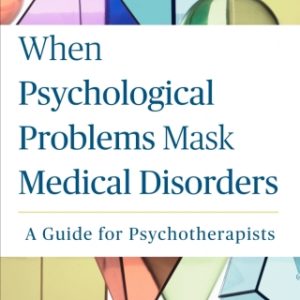 When Psychological Problems Mask Medical Disorders

A Guide for Psychotherapists